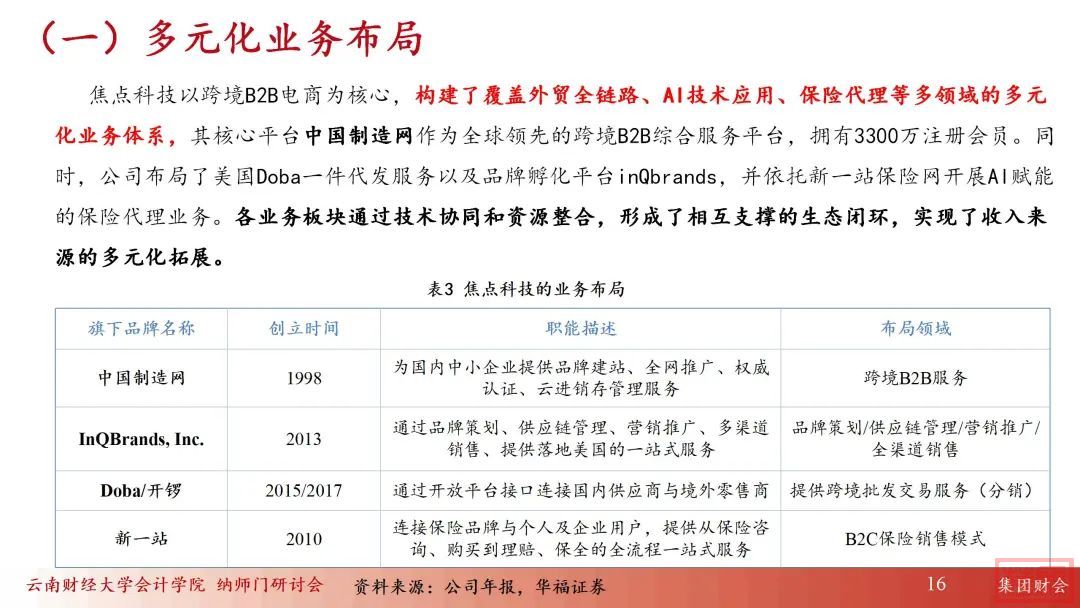 （一）多元化业务布局

焦点科技以跨境B2B电商为核心，构建了覆盖外贸全链路、AI技术应用、保险代理等多领域的多元化业务体系，其核心平台中国制造网作为全球领先的跨境B2B综合服务平台，拥有3300万注册会员。同时，公司布局了美国Doba一件代发服务以及品牌孵化平台inQbrands，并依托新一站保险网开展AI赋能的保险代理业务。各业务板块通过技术协同和资源整合，形成了相互支撑的生态闭环，实现了收入来源的多元化拓展。

表3 焦点科技的业务布局

| 旗下品牌名称 | 创立时间 | 职能描述 | 布局领域 |
|---|---|---|---|
| 中国制造网 | 1998 | 为国内中小企业提供品牌建站、全网推广、权威认证、云进销存管理服务 | 跨境B2B服务 |
| InQBrands, Inc. | 2013 | 通过品牌策划、供应链管理、营销推广、多渠道销售、提供落地美国的一站式服务 | 品牌策划/供应链管理/营销推广/全渠道销售 |
| Doba/开锣 | 2015/2017 | 通过开放平台接口连接国内供应商与境外零售商 | 提供跨境批发交易服务（分销） |
| 新一站 | 2010 | 连接保险品牌与个人及企业用户，提供从保险咨询、购买到理赔、保全的全流程一站式服务 | B2C保险销售模式 |

云南财经大学会计学院 纳师门研讨会 资料来源：公司年报，华福证券 16 集团财会